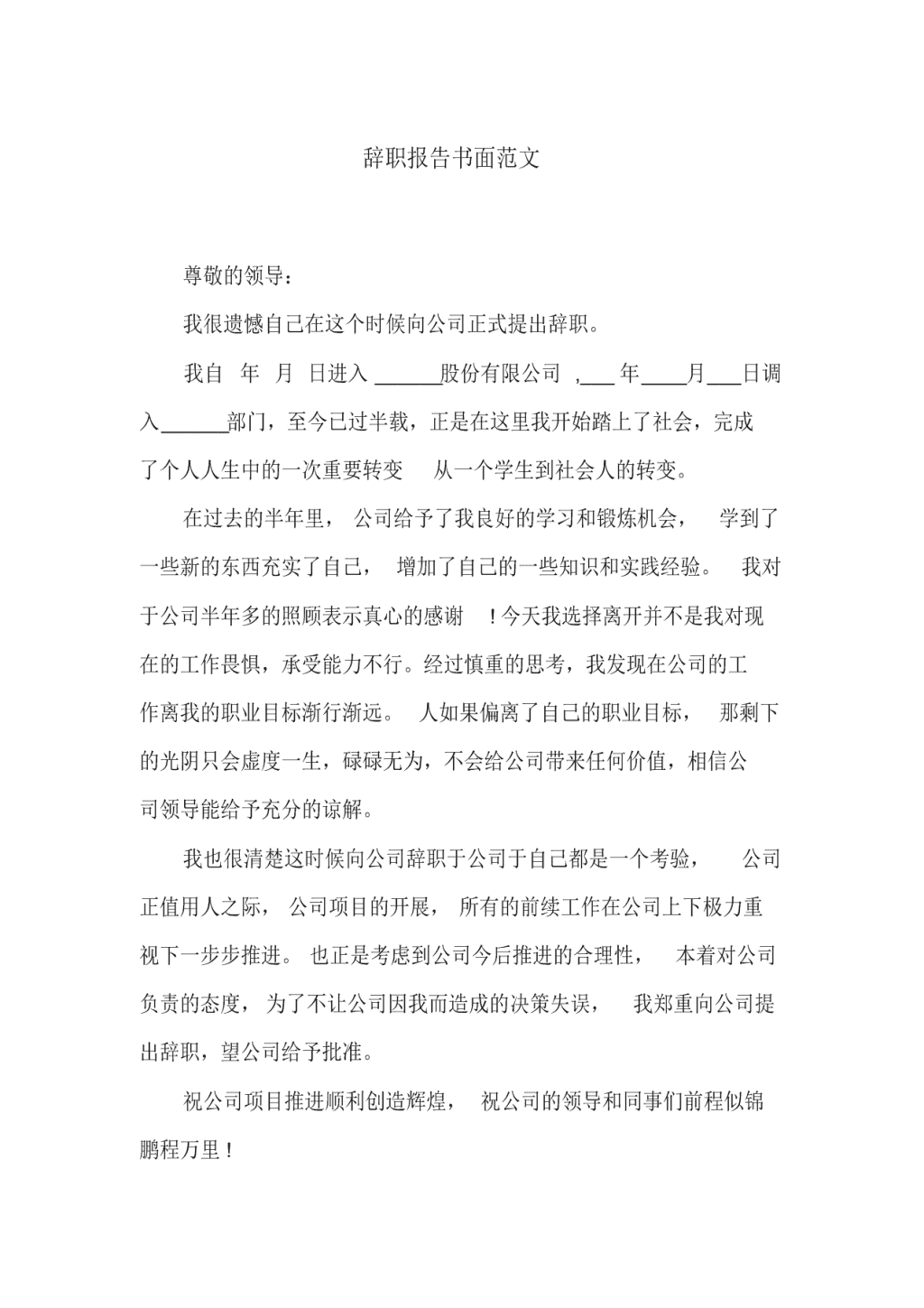 辞职报告书面范文

尊敬的领导：

我很遗憾自己在这个时候向公司正式提出辞职。

我自 年 月 日进入 ______股份有限公司 ,___ 年____月___日调入______部门，至今已过半载，正是在这里我开始踏上了社会，完成了个人人生中的一次重要转变 从一个学生到社会人的转变。

在过去的半年里， 公司给予了我良好的学习和锻炼机会， 学到了一些新的东西充实了自己， 增加了自己的一些知识和实践经验。 我对于公司半年多的照顾表示真心的感谢 ！今天我选择离开并不是我对现在的工作畏惧，承受能力不行。经过慎重的思考，我发现在公司的工作离我的职业目标渐行渐远。 人如果偏离了自己的职业目标， 那剩下的光阴只会虚度一生，碌碌无为，不会给公司带来任何价值，相信公司领导能给予充分的谅解。

我也很清楚这时候向公司辞职于公司于自己都是一个考验， 公司正值用人之际， 公司项目的开展， 所有的前续工作在公司上下极力重视下一步步推进。 也正是考虑到公司今后推进的合理性， 本着对公司负责的态度， 为了不让公司因我而造成的决策失误， 我郑重向公司提出辞职，望公司给予批准。

祝公司项目推进顺利创造辉煌， 祝公司的领导和同事们前程似锦鹏程万里！